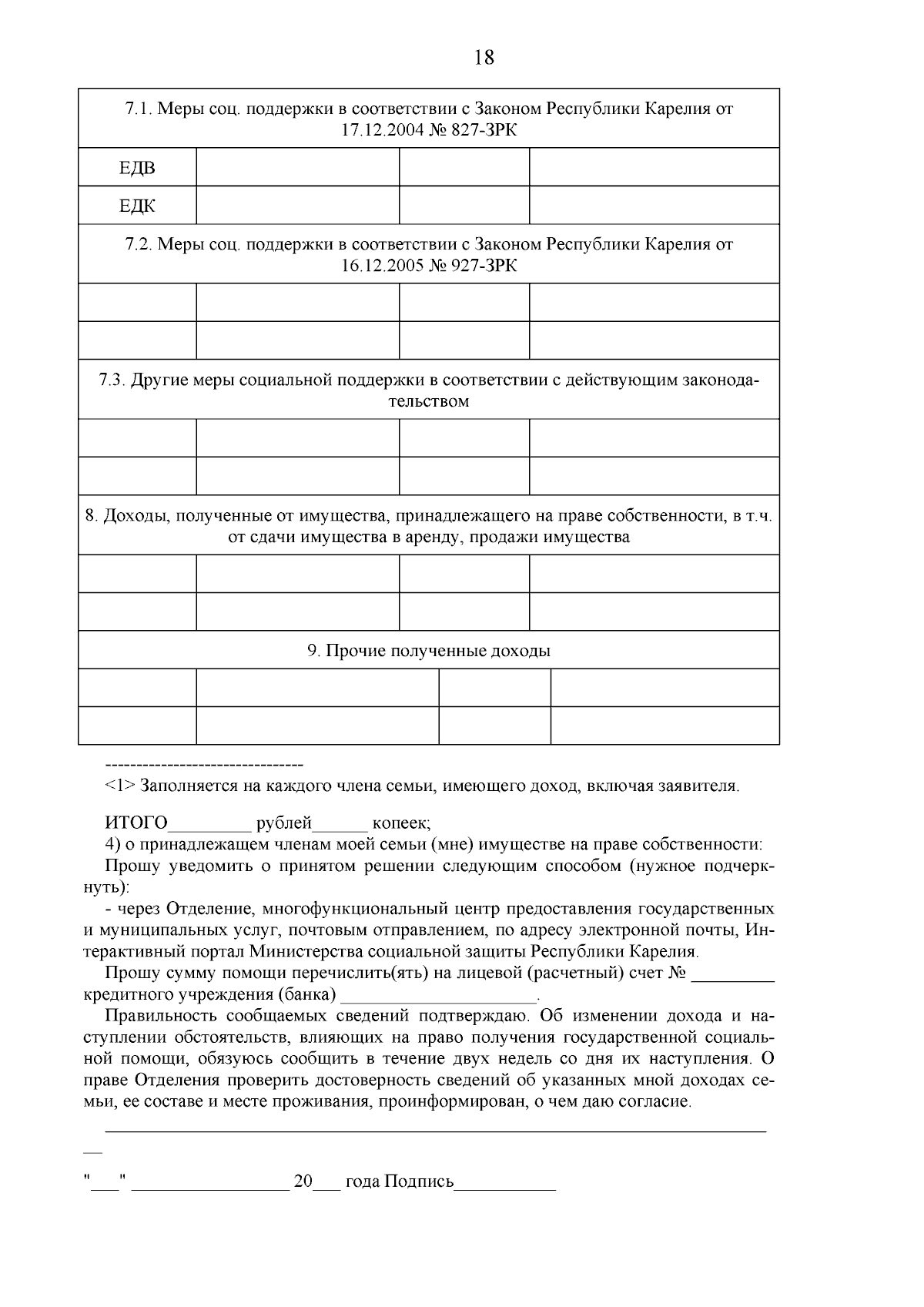 18

| 7.1. Меры соц. поддержки в соответствии с Законом Республики Карелия от 17.12.2004 № 827-ЗРК | | | |
|---|---|---|---|
| ЕДВ | | | |
| ЕДК | | | |
| 7.2. Меры соц. поддержки в соответствии с Законом Республики Карелия от 16.12.2005 № 927-ЗРК | | | |
| | | | |
| | | | |
| 7.3. Другие меры социальной поддержки в соответствии с действующим законодательством | | | |
| | | | |
| | | | |
| 8. Доходы, полученные от имущества, принадлежащего на праве собственности, в т.ч. от сдачи имущества в аренду, продажи имущества | | | |
| | | | |
| | | | |
| 9. Прочие полученные доходы | | | |
| | | | |
| | | | |

--------------------------------

<1> Заполняется на каждого члена семьи, имеющего доход, включая заявителя.

ИТОГО____ рублей____ копеек;

4) о принадлежащем членам моей семьи (мне) имуществе на праве собственности:

Прошу уведомить о принятом решении следующим способом (нужное подчеркнуть):

- через Отделение, многофункциональный центр предоставления государственных и муниципальных услуг, почтовым отправлением, по адресу электронной почты, Интерактивный портал Министерства социальной защиты Республики Карелия.

Прошу сумму помощи перечислить(ять) на лицевой (расчетный) счет № ____ кредитного учреждения (банка) ____.

Правильность сообщаемых сведений подтверждаю. Об изменении дохода и наступлении обстоятельств, влияющих на право получения государственной социальной помощи, обязуюсь сообщить в течение двух недель со дня их наступления. О праве Отделения проверить достоверность сведений об указанных мной доходах семьи, ее составе и месте проживания, проинформирован, о чем даю согласие.

____

"____" ____ 20____ года Подпись____